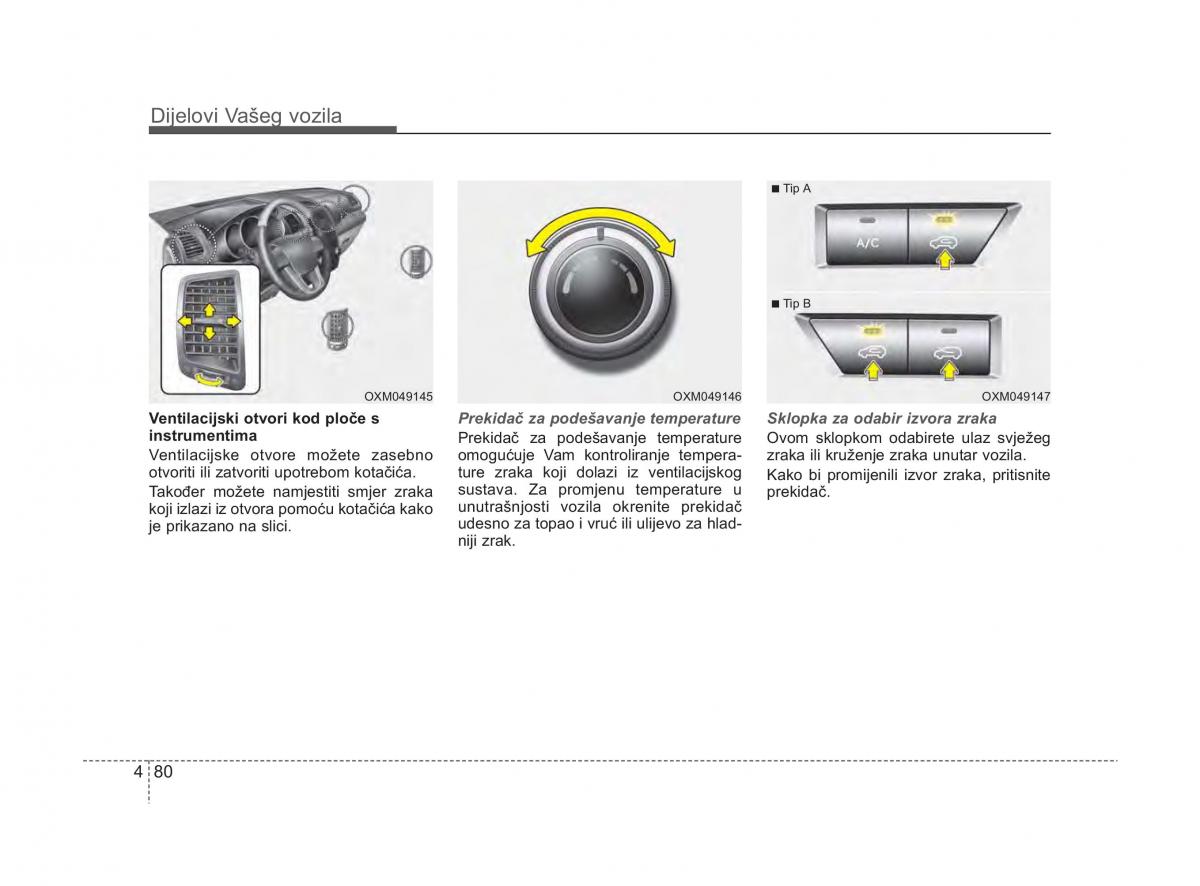 Dijelovi Vašeg vozila

OXM049145

Ventilacijski otvori kod ploče s instrumentima

Ventilacijske otvore možete zasebno otvoriti ili zatvoriti upotrebom kotačića.

Također možete namjestiti smjer zraka koji izlazi iz otvora pomoću kotačića kako je prikazano na slici.

OXM049146

Prekidač za podešavanje temperature

Prekidač za podešavanje temperature omogućuje Vam kontroliranje temperature zraka koji dolazi iz ventilacijskog sustava. Za promjenu temperature u unutrašnjosti vozila okrenite prekidač udesno za topao i vruć ili ulijevo za hladniji zrak.

■ Tip A

A/C

■ Tip B

OXM049147

Sklopka za odabir izvora zraka

Ovom sklopkom odabirete ulaz svježeg zraka ili kruženje zraka unutar vozila.

Kako bi promijenili izvor zraka, pritisnite prekidač.

4 80